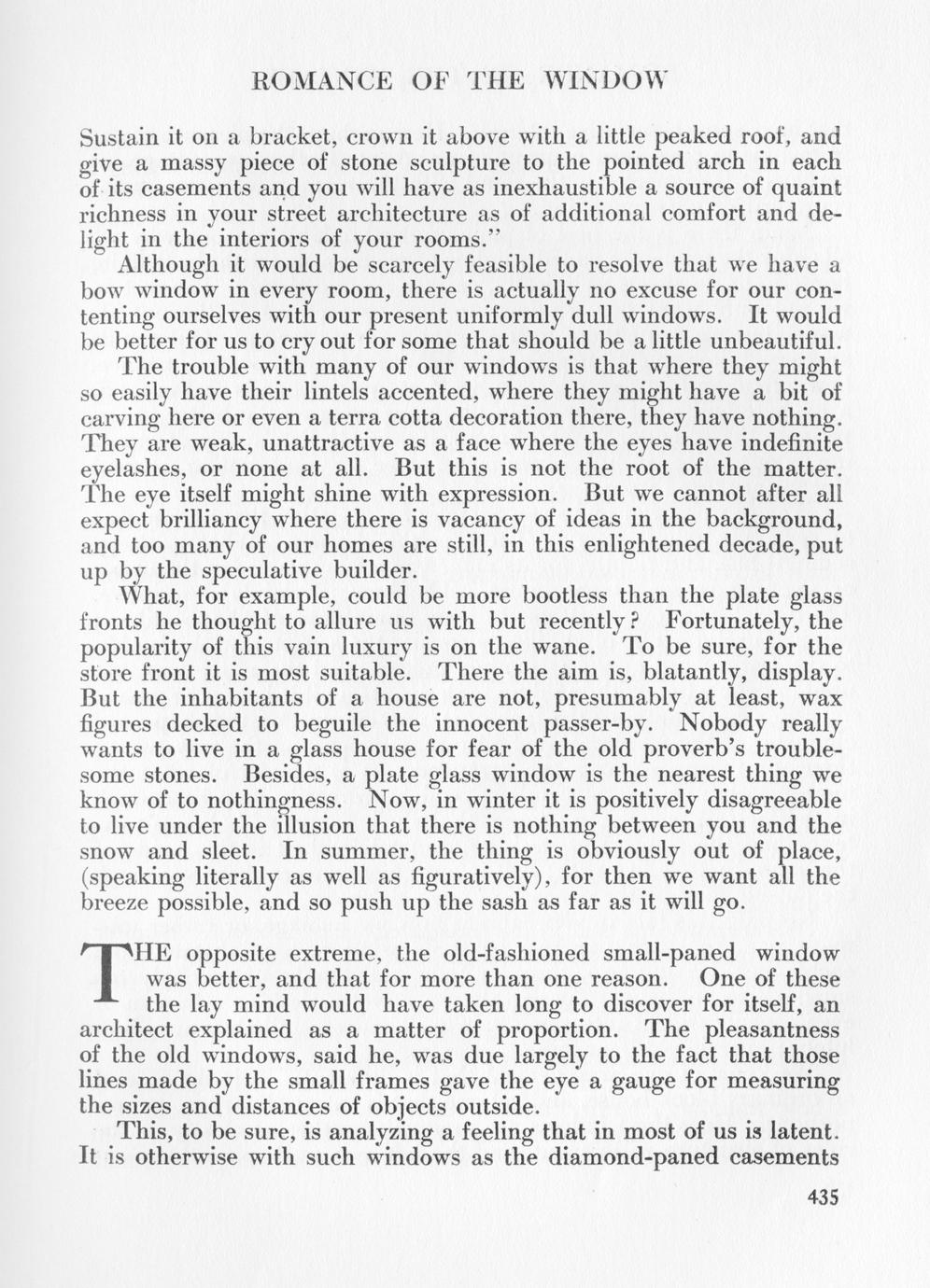 ROMANCE OF THE WINDOW

Sustain it on a bracket, crown it above with a little peaked roof, and give a massy piece of stone sculpture to the pointed arch in each of its casements and you will have as inexhaustible a source of quaint richness in your street architecture as of additional comfort and delight in the interiors of your rooms."

Although it would be scarcely feasible to resolve that we have a bow window in every room, there is actually no excuse for our contenting ourselves with our present uniformly dull windows. It would be better for us to cry out for some that should be a little unbeautiful.

The trouble with many of our windows is that where they might so easily have their lintels accented, where they might have a bit of carving here or even a terra cotta decoration there, they have nothing. They are weak, unattractive as a face where the eyes have indefinite eyelashes, or none at all. But this is not the root of the matter. The eye itself might shine with expression. But we cannot after all expect brilliancy where there is vacancy of ideas in the background, and too many of our homes are still, in this enlightened decade, put up by the speculative builder.

What, for example, could be more bootless than the plate glass fronts he thought to allure us with but recently? Fortunately, the popularity of this vain luxury is on the wane. To be sure, for the store front it is most suitable. There the aim is, blatantly, display. But the inhabitants of a house are not, presumably at least, wax figures decked to beguile the innocent passer-by. Nobody really wants to live in a glass house for fear of the old proverb's troublesome stones. Besides, a plate glass window is the nearest thing we know of to nothingness. Now, in winter it is positively disagreeable to live under the illusion that there is nothing between you and the snow and sleet. In summer, the thing is obviously out of place, (speaking literally as well as figuratively), for then we want all the breeze possible, and so push up the sash as far as it will go.

THE opposite extreme, the old-fashioned small-paned window was better, and that for more than one reason. One of these the lay mind would have taken long to discover for itself, an architect explained as a matter of proportion. The pleasantness of the old windows, said he, was due largely to the fact that those lines made by the small frames gave the eye a gauge for measuring the sizes and distances of objects outside.

This, to be sure, is analyzing a feeling that in most of us is latent. It is otherwise with such windows as the diamond-paned casements

435